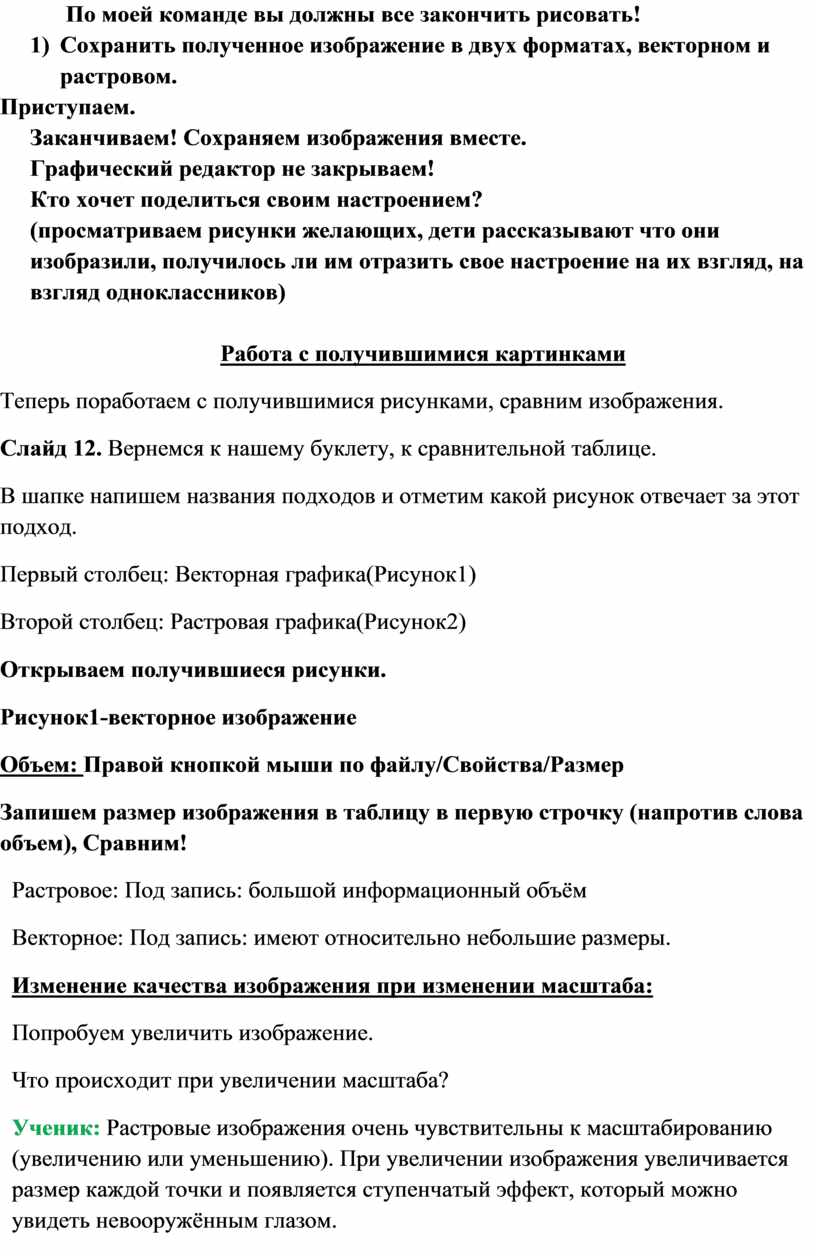 По моей команде вы должны все закончить рисовать!

1) Сохранить полученное изображение в двух форматах, векторном и растровом.

Приступаем.

Заканчиваем! Сохраняем изображения вместе.

Графический редактор не закрываем!

Кто хочет поделиться своим настроением?

(просматриваем рисунки желающих, дети рассказывают что они изобразили, получилось ли им отразить свое настроение на их взгляд, на взгляд одноклассников)

Работа с получившимися картинками

Теперь поработаем с получившимися рисунками, сравним изображения.

Слайд 12. Вернемся к нашему буклету, к сравнительной таблице.

В шапке напишем названия подходов и отметим какой рисунок отвечает за этот подход.

Первый столбец: Векторная графика(Рисунок1)

Второй столбец: Растровая графика(Рисунок2)

Открываем получившиеся рисунки.

Рисунок1-векторное изображение

Объем: Правой кнопкой мыши по файлу/Свойства/Размер

Запишем размер изображения в таблицу в первую строчку (напротив слова объем), Сравним!

Растровое: Под запись: большой информационный объём

Векторное: Под запись: имеют относительно небольшие размеры.

Изменение качества изображения при изменении масштаба:

Попробуем увеличить изображение.

Что происходит при увеличении масштаба?

Ученик: Растровые изображения очень чувствительны к масштабированию (увеличению или уменьшению). При увеличении изображения увеличивается размер каждой точки и появляется ступенчатый эффект, который можно увидеть невооружённым глазом.